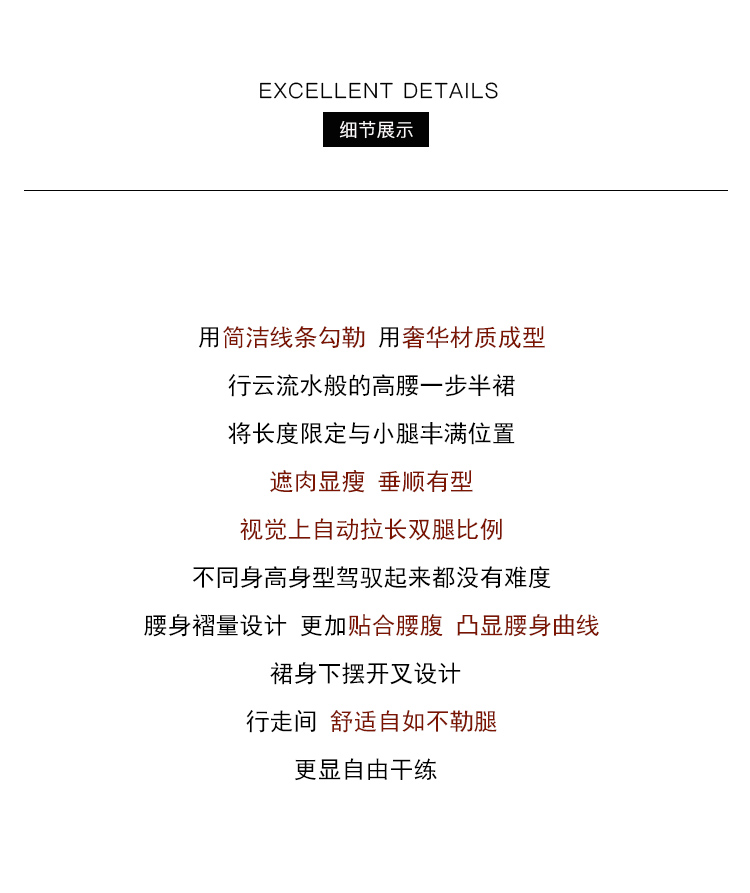 EXCELLENT DETAILS

细节展示

用简洁线条勾勒 用奢华材质成型

行云流水般的高腰一步半裙

将长度限定与小腿丰满位置

遮肉显瘦 垂顺有型

视觉上自动拉长双腿比例

不同身高身型驾驭起来都没有难度

腰身褶量设计 更加贴合腰腹 凸显腰身曲线

裙身下摆开叉设计

行走间 舒适自如不勒腿

更显自由干练